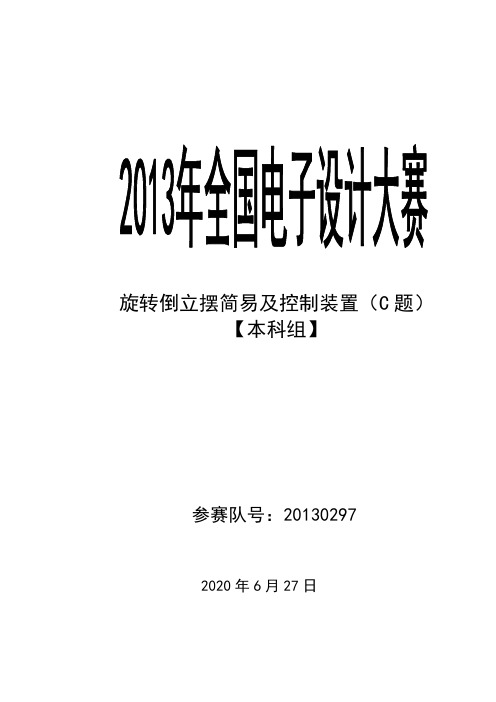 2013年全国电子设计大赛

旋转倒立摆简易及控制装置（C 题）
【本科组】

参赛队号：20130297

2020 年 6 月 27 日